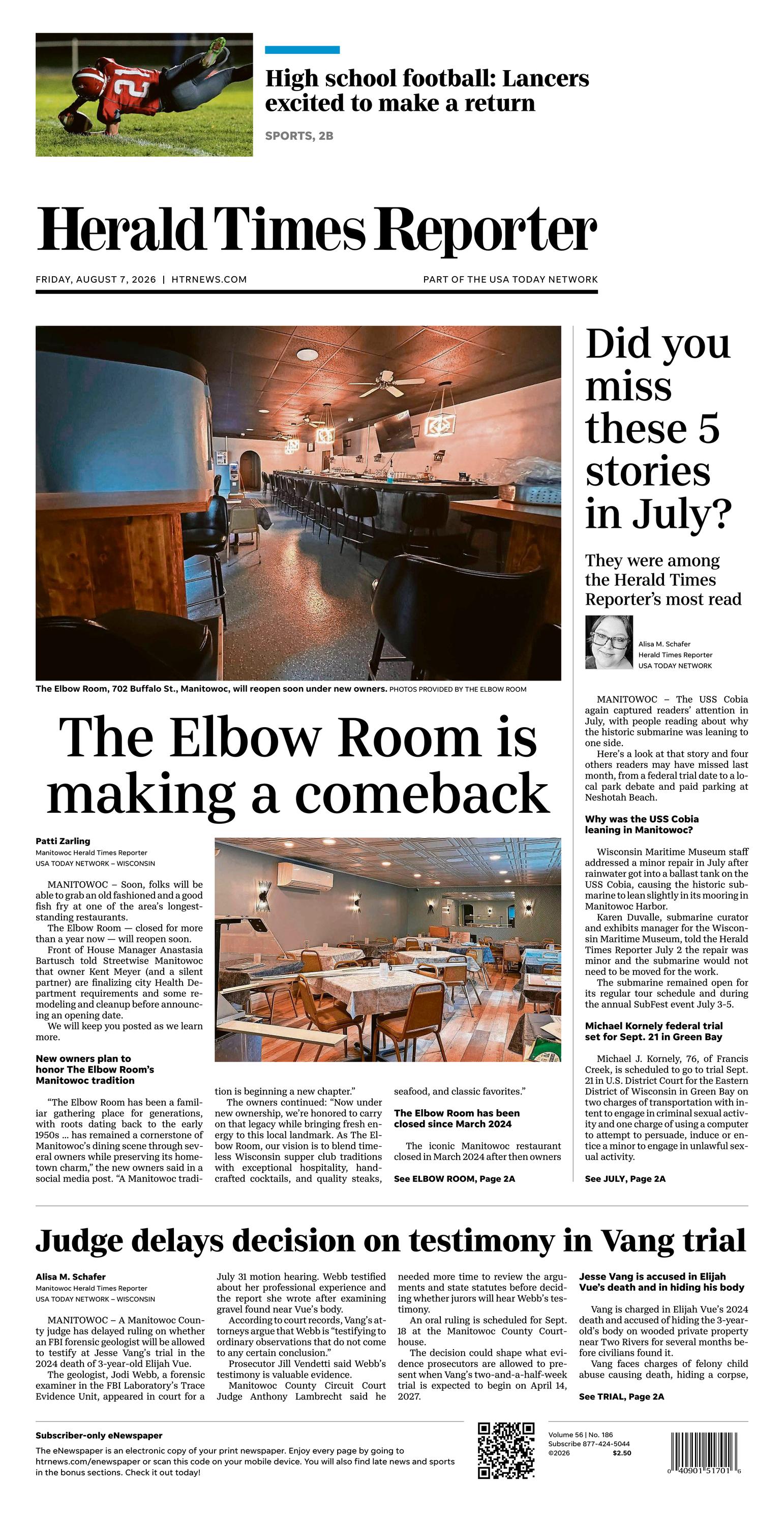 High school football: Lancers excited to make a return

SPORTS, 2B

Herald Times Reporter

FRIDAY, AUGUST 7, 2026 | HTRNEWS.COM

PART OF THE USA TODAY NETWORK

The Elbow Room, 702 Buffalo St., Manitowoc, will reopen soon under new owners. PHOTOS PROVIDED BY THE ELBOW ROOM

The Elbow Room is making a comeback

Patti Zarling
Manitowoc Herald Times Reporter
USA TODAY NETWORK – WISCONSIN

MANITOWOC – Soon, folks will be able to grab an old fashioned and a good fish fry at one of the area's longest-standing restaurants.

The Elbow Room — closed for more than a year now — will reopen soon.

Front of House Manager Anastasia Bartusch told Streetwise Manitowoc that owner Kent Meyer (and a silent partner) are finalizing city Health Department requirements and some remodeling and cleanup before announcing an opening date.

We will keep you posted as we learn more.

New owners plan to honor The Elbow Room's Manitowoc tradition

"The Elbow Room has been a familiar gathering place for generations, with roots dating back to the early 1950s … has remained a cornerstone of Manitowoc's dining scene through several owners while preserving its hometown charm," the new owners said in a social media post. "A Manitowoc tradition is beginning a new chapter."

The owners continued: "Now under new ownership, we're honored to carry on that legacy while bringing fresh energy to this local landmark. As The Elbow Room, our vision is to blend timeless Wisconsin supper club traditions with exceptional hospitality, handcrafted cocktails, and quality steaks, seafood, and classic favorites."

The Elbow Room has been closed since March 2024

The iconic Manitowoc restaurant closed in March 2024 after then owners

See ELBOW ROOM, Page 2A

Did you miss these 5 stories in July?

They were among the Herald Times Reporter's most read

Alisa M. Schafer
Herald Times Reporter
USA TODAY NETWORK

MANITOWOC – The USS Cobia again captured readers' attention in July, with people reading about why the historic submarine was leaning to one side.

Here's a look at that story and four others readers may have missed last month, from a federal trial date to a local park debate and paid parking at Neshotah Beach.

Why was the USS Cobia leaning in Manitowoc?

Wisconsin Maritime Museum staff addressed a minor repair in July after rainwater got into a ballast tank on the USS Cobia, causing the historic submarine to lean slightly in its mooring in Manitowoc Harbor.

Karen Duvalle, submarine curator and exhibits manager for the Wisconsin Maritime Museum, told the Herald Times Reporter July 2 the repair was minor and the submarine would not need to be moved for the work.

The submarine remained open for its regular tour schedule and during the annual SubFest event July 3-5.

Michael Kornely federal trial set for Sept. 21 in Green Bay

Michael J. Kornely, 76, of Francis Creek, is scheduled to go to trial Sept. 21 in U.S. District Court for the Eastern District of Wisconsin in Green Bay on two charges of transportation with intent to engage in criminal sexual activity and one charge of using a computer to attempt to persuade, induce or entice a minor to engage in unlawful sexual activity.

See JULY, Page 2A

Judge delays decision on testimony in Vang trial

Alisa M. Schafer
Manitowoc Herald Times Reporter
USA TODAY NETWORK – WISCONSIN

MANITOWOC – A Manitowoc County judge has delayed ruling on whether an FBI forensic geologist will be allowed to testify at Jesse Vang's trial in the 2024 death of 3-year-old Elijah Vue.

The geologist, Jodi Webb, a forensic examiner in the FBI Laboratory's Trace Evidence Unit, appeared in court for a July 31 motion hearing. Webb testified about her professional experience and the report she wrote after examining gravel found near Vue's body.

According to court records, Vang's attorneys argue that Webb is "testifying to ordinary observations that do not come to any certain conclusion."

Prosecutor Jill Vendetti said Webb's testimony is valuable evidence.

Manitowoc County Circuit Court Judge Anthony Lambrecht said he needed more time to review the arguments and state statutes before deciding whether jurors will hear Webb's testimony.

An oral ruling is scheduled for Sept. 18 at the Manitowoc County Courthouse.

The decision could shape what evidence prosecutors are allowed to present when Vang's two-and-a-half-week trial is expected to begin on April 14, 2027.

Jesse Vang is accused in Elijah Vue's death and in hiding his body

Vang is charged in Elijah Vue's 2024 death and accused of hiding the 3-year-old's body on wooded private property near Two Rivers for several months before civilians found it.

Vang faces charges of felony child abuse causing death, hiding a corpse,

See TRIAL, Page 2A

Subscriber-only eNewspaper

The eNewspaper is an electronic copy of your print newspaper. Enjoy every page by going to htrnews.com/enewspaper or scan this code on your mobile device. You will also find late news and sports in the bonus sections. Check it out today!

Volume 56 | No. 186
Subscribe 877-424-5044
©2026 $2.50

0 40901 51701 6